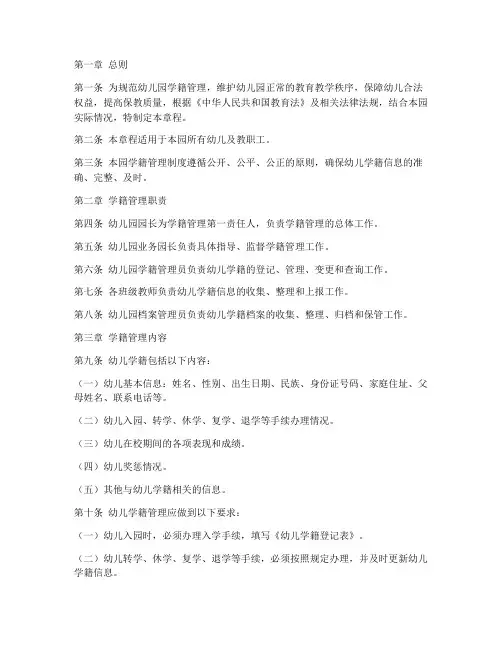 第一章 总则

第一条 为规范幼儿园学籍管理，维护幼儿园正常的教育教学秩序，保障幼儿合法权益，提高保教质量，根据《中华人民共和国教育法》及相关法律法规，结合本园实际情况，特制定本章程。

第二条 本章程适用于本园所有幼儿及教职工。

第三条 本园学籍管理制度遵循公开、公平、公正的原则，确保幼儿学籍信息的准确、完整、及时。

第二章 学籍管理职责

第四条 幼儿园园长为学籍管理第一责任人，负责学籍管理的总体工作。

第五条 幼儿园业务园长负责具体指导、监督学籍管理工作。

第六条 幼儿园学籍管理员负责幼儿学籍的登记、管理、变更和查询工作。

第七条 各班级教师负责幼儿学籍信息的收集、整理和上报工作。

第八条 幼儿园档案管理员负责幼儿学籍档案的收集、整理、归档和保管工作。

第三章 学籍管理内容

第九条 幼儿学籍包括以下内容：

（一）幼儿基本信息：姓名、性别、出生日期、民族、身份证号码、家庭住址、父母姓名、联系电话等。

（二）幼儿入园、转学、休学、复学、退学等手续办理情况。

（三）幼儿在校期间的各项表现和成绩。

（四）幼儿奖惩情况。

（五）其他与幼儿学籍相关的信息。

第十条 幼儿学籍管理应做到以下要求：

（一）幼儿入园时，必须办理入学手续，填写《幼儿学籍登记表》。

（二）幼儿转学、休学、复学、退学等手续，必须按照规定办理，并及时更新幼儿学籍信息。